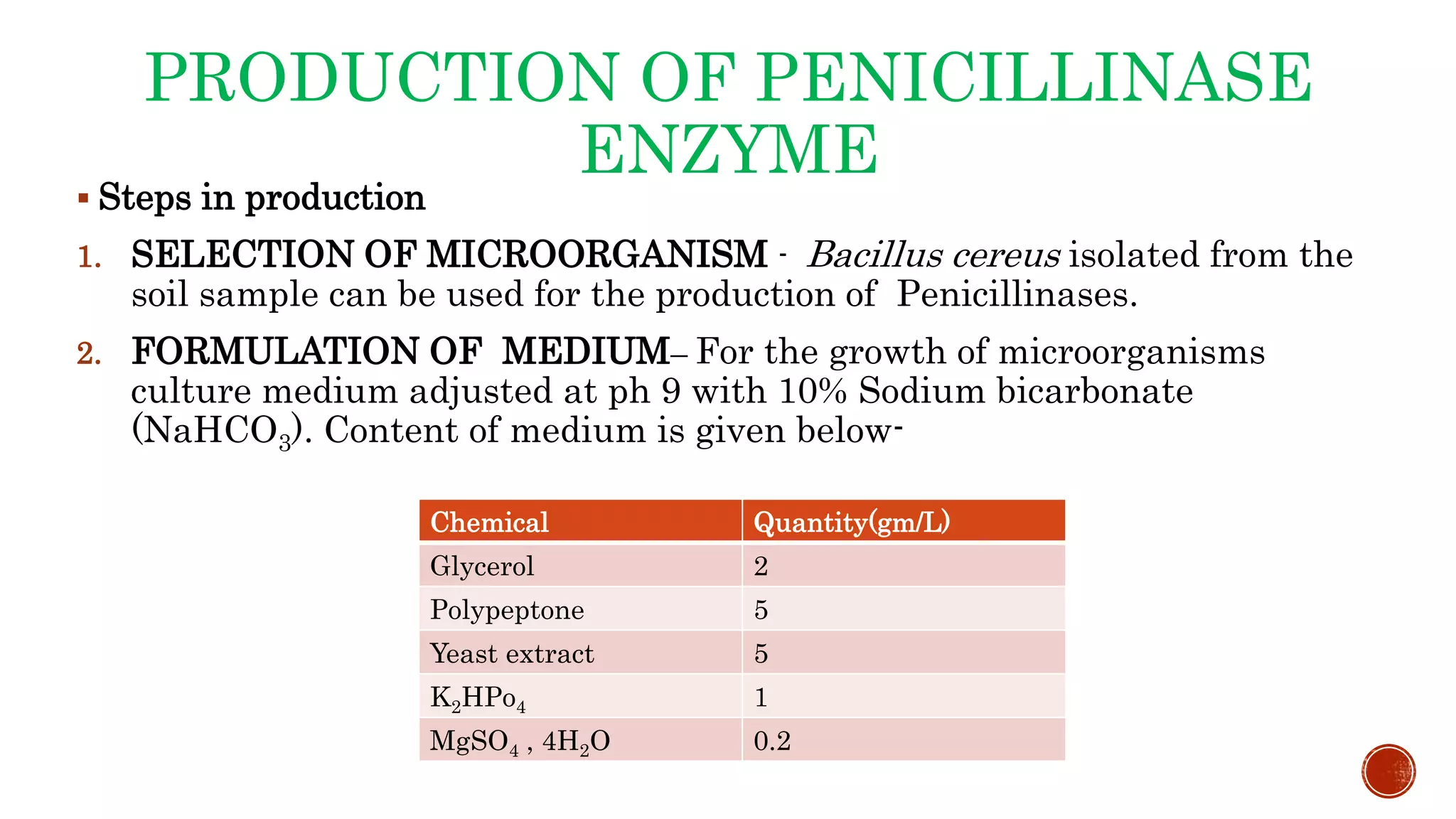 PRODUCTION OF PENICILLINASE ENZYME

▪ Steps in production

1. SELECTION OF MICROORGANISM - Bacillus cereus isolated from the soil sample can be used for the production of Penicillinases.

2. FORMULATION OF MEDIUM– For the growth of microorganisms culture medium adjusted at ph 9 with 10% Sodium bicarbonate ($NaHCO_3$). Content of medium is given below-

| Chemical | Quantity(gm/L) |
|---|---|
| Glycerol | 2 |
| Polypeptone | 5 |
| Yeast extract | 5 |
| $K_2HPo_4$ | 1 |
| $MgSO_4$ , $4H_2O$ | 0.2 |